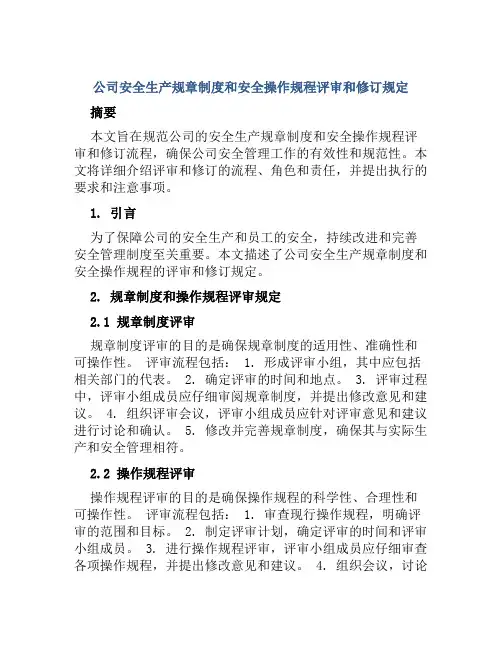 公司安全生产规章制度和安全操作规程评审和修订规定

摘要

本文旨在规范公司的安全生产规章制度和安全操作规程评审和修订流程，确保公司安全管理工作的有效性和规范性。本文将详细介绍评审和修订的流程、角色和责任，并提出执行的要求和注意事项。

1. 引言

为了保障公司的安全生产和员工的安全，持续改进和完善安全管理制度至关重要。本文描述了公司安全生产规章制度和安全操作规程的评审和修订规定。

2. 规章制度和操作规程评审规定

2.1 规章制度评审

规章制度评审的目的是确保规章制度的适用性、准确性和可操作性。 评审流程包括： 1. 形成评审小组，其中应包括相关部门的代表。 2. 确定评审的时间和地点。 3. 评审过程中，评审小组成员应仔细审阅规章制度，并提出修改意见和建议。 4. 组织评审会议，评审小组成员应针对评审意见和建议进行讨论和确认。 5. 修改并完善规章制度，确保其与实际生产和安全管理相符。

2.2 操作规程评审

操作规程评审的目的是确保操作规程的科学性、合理性和可操作性。 评审流程包括： 1. 审查现行操作规程，明确评审的范围和目标。 2. 制定评审计划，确定评审的时间和评审小组成员。 3. 进行操作规程评审，评审小组成员应仔细审查各项操作规程，并提出修改意见和建议。 4. 组织会议，讨论